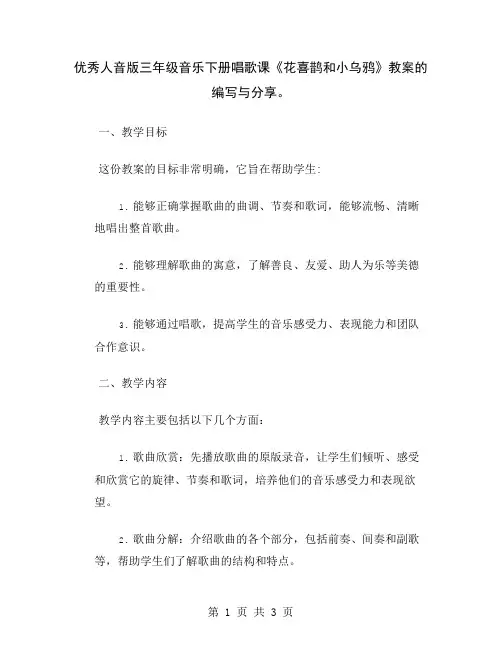 优秀人音版三年级音乐下册唱歌课《花喜鹊和小乌鸦》教案的编写与分享。

一、教学目标

这份教案的目标非常明确，它旨在帮助学生:

1. 能够正确掌握歌曲的曲调、节奏和歌词，能够流畅、清晰地唱出整首歌曲。

2. 能够理解歌曲的寓意，了解善良、友爱、助人为乐等美德的重要性。

3. 能够通过唱歌，提高学生的音乐感受力、表现能力和团队合作意识。

二、教学内容

教学内容主要包括以下几个方面:

1. 歌曲欣赏：先播放歌曲的原版录音，让学生们倾听、感受和欣赏它的旋律、节奏和歌词，培养他们的音乐感受力和表现欲望。

2. 歌曲分解：介绍歌曲的各个部分，包括前奏、间奏和副歌等，帮助学生们了解歌曲的结构和特点。

第 1 页 共 3 页